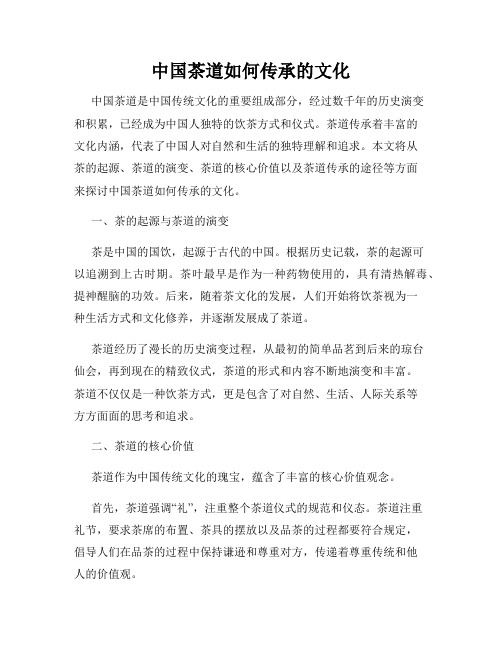 中国茶道如何传承的文化

中国茶道是中国传统文化的重要组成部分，经过数千年的历史演变和积累，已经成为中国人独特的饮茶方式和仪式。茶道传承着丰富的文化内涵，代表了中国人对自然和生活的独特理解和追求。本文将从茶的起源、茶道的演变、茶道的核心价值以及茶道传承的途径等方面来探讨中国茶道如何传承的文化。

一、茶的起源与茶道的演变

茶是中国的国饮，起源于古代的中国。根据历史记载，茶的起源可以追溯到上古时期。茶叶最早是作为一种药物使用的，具有清热解毒、提神醒脑的功效。后来，随着茶文化的发展，人们开始将饮茶视为一种生活方式和文化修养，并逐渐发展成了茶道。

茶道经历了漫长的历史演变过程，从最初的简单品茗到后来的琼台仙会，再到现在的精致仪式，茶道的形式和内容不断地演变和丰富。茶道不仅仅是一种饮茶方式，更是包含了对自然、生活、人际关系等方方面面的思考和追求。

二、茶道的核心价值

茶道作为中国传统文化的瑰宝，蕴含了丰富的核心价值观念。

首先，茶道强调“礼”，注重整个茶道仪式的规范和仪态。茶道注重礼节，要求茶席的布置、茶具的摆放以及品茶的过程都要符合规定，倡导人们在品茶的过程中保持谦逊和尊重对方，传递着尊重传统和他人的价值观。